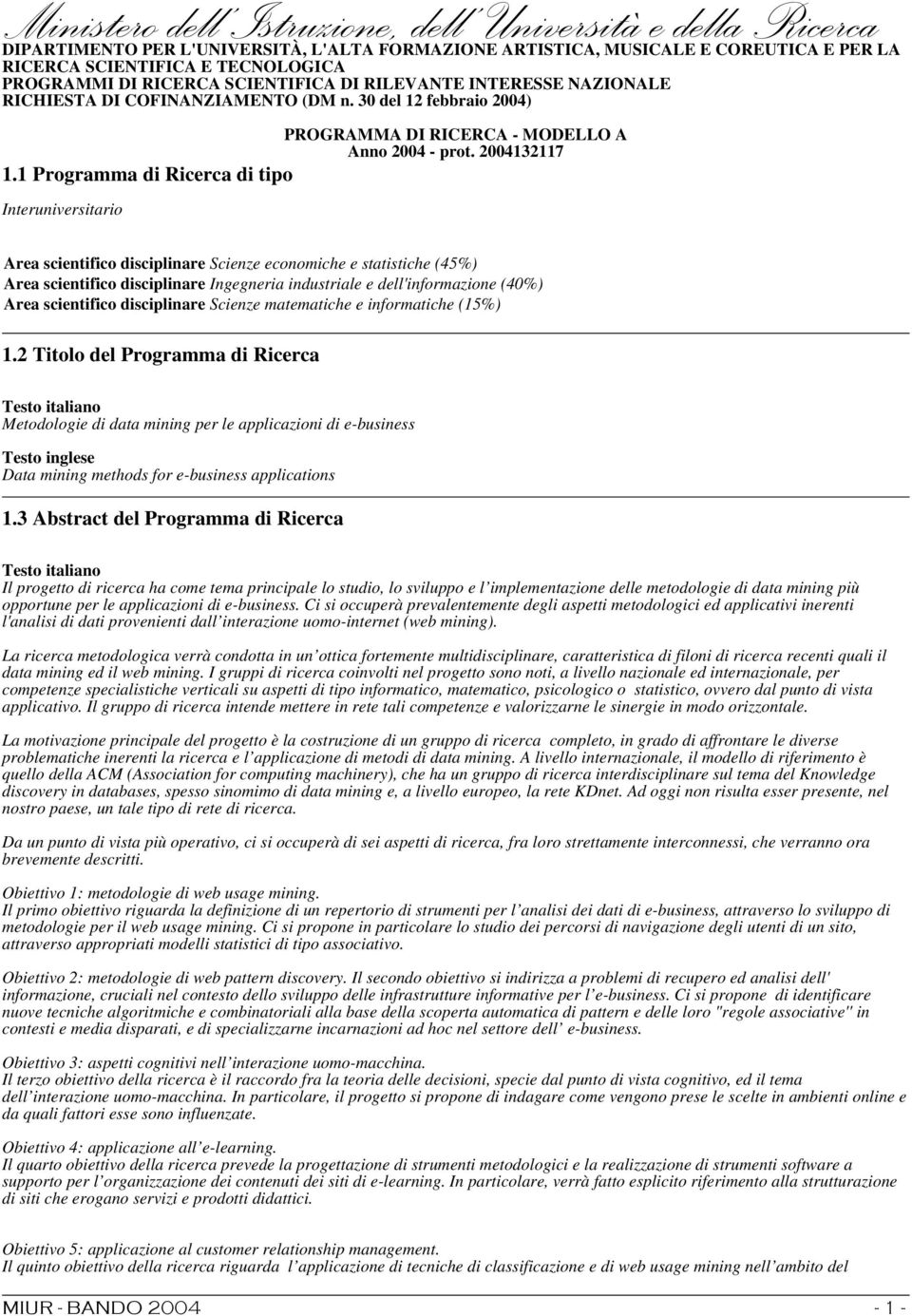 Ministero dell'Istruzione, dell'Università e della Ricerca
DIPARTIMENTO PER L'UNIVERSITÀ, L'ALTA FORMAZIONE ARTISTICA, MUSICALE E COREUTICA E PER LA RICERCA SCIENTIFICA E TECNOLOGICA
PROGRAMMI DI RICERCA SCIENTIFICA DI RILEVANTE INTERESSE NAZIONALE
RICHIESTA DI COFINANZIAMENTO (DM n. 30 del 12 febbraio 2004)

PROGRAMMA DI RICERCA - MODELLO A
Anno 2004 - prot. 2004132117

1.1 Programma di Ricerca di tipo

Interuniversitario

Area scientifico disciplinare Scienze economiche e statistiche (45%)
Area scientifico disciplinare Ingegneria industriale e dell'informazione (40%)
Area scientifico disciplinare Scienze matematiche e informatiche (15%)

1.2 Titolo del Programma di Ricerca

Testo italiano
Metodologie di data mining per le applicazioni di e-business

Testo inglese
Data mining methods for e-business applications

1.3 Abstract del Programma di Ricerca

Testo italiano
Il progetto di ricerca ha come tema principale lo studio, lo sviluppo e l'implementazione delle metodologie di data mining più opportune per le applicazioni di e-business. Ci si occuperà prevalentemente degli aspetti metodologici ed applicativi inerenti l'analisi di dati provenienti dall'interazione uomo-internet (web mining).

La ricerca metodologica verrà condotta in un'ottica fortemente multidisciplinare, caratteristica di filoni di ricerca recenti quali il data mining ed il web mining. I gruppi di ricerca coinvolti nel progetto sono noti, a livello nazionale ed internazionale, per competenze specialistiche verticali su aspetti di tipo informatico, matematico, psicologico o statistico, ovvero dal punto di vista applicativo. Il gruppo di ricerca intende mettere in rete tali competenze e valorizzarne le sinergie in modo orizzontale.

La motivazione principale del progetto è la costruzione di un gruppo di ricerca completo, in grado di affrontare le diverse problematiche inerenti la ricerca e l'applicazione di metodi di data mining. A livello internazionale, il modello di riferimento è quello della ACM (Association for computing machinery), che ha un gruppo di ricerca interdisciplinare sul tema del Knowledge discovery in databases, spesso sinomimo di data mining e, a livello europeo, la rete KDnet. Ad oggi non risulta esser presente, nel nostro paese, un tale tipo di rete di ricerca.

Da un punto di vista più operativo, ci si occuperà di sei aspetti di ricerca, fra loro strettamente interconnessi, che verranno ora brevemente descritti.

Obiettivo 1: metodologie di web usage mining.
Il primo obiettivo riguarda la definizione di un repertorio di strumenti per l'analisi dei dati di e-business, attraverso lo sviluppo di metodologie per il web usage mining. Ci si propone in particolare lo studio dei percorsi di navigazione degli utenti di un sito, attraverso appropriati modelli statistici di tipo associativo.

Obiettivo 2: metodologie di web pattern discovery. Il secondo obiettivo si indirizza a problemi di recupero ed analisi dell' informazione, cruciali nel contesto dello sviluppo delle infrastrutture informative per l'e-business. Ci si propone di identificare nuove tecniche algoritmiche e combinatoriali alla base della scoperta automatica di pattern e delle loro "regole associative" in contesti e media disparati, e di specializzarne incarnazioni ad hoc nel settore dell' e-business.

Obiettivo 3: aspetti cognitivi nell'interazione uomo-macchina.
Il terzo obiettivo della ricerca è il raccordo fra la teoria delle decisioni, specie dal punto di vista cognitivo, ed il tema dell'interazione uomo-macchina. In particolare, il progetto si propone di indagare come vengono prese le scelte in ambienti online e da quali fattori esse sono influenzate.

Obiettivo 4: applicazione all'e-learning.
Il quarto obiettivo della ricerca prevede la progettazione di strumenti metodologici e la realizzazione di strumenti software a supporto per l'organizzazione dei contenuti dei siti di e-learning. In particolare, verrà fatto esplicito riferimento alla strutturazione di siti che erogano servizi e prodotti didattici.

Obiettivo 5: applicazione al customer relationship management.
Il quinto obiettivo della ricerca riguarda l'applicazione di tecniche di classificazione e di web usage mining nell'ambito del

MIUR - BANDO 2004 - 1 -